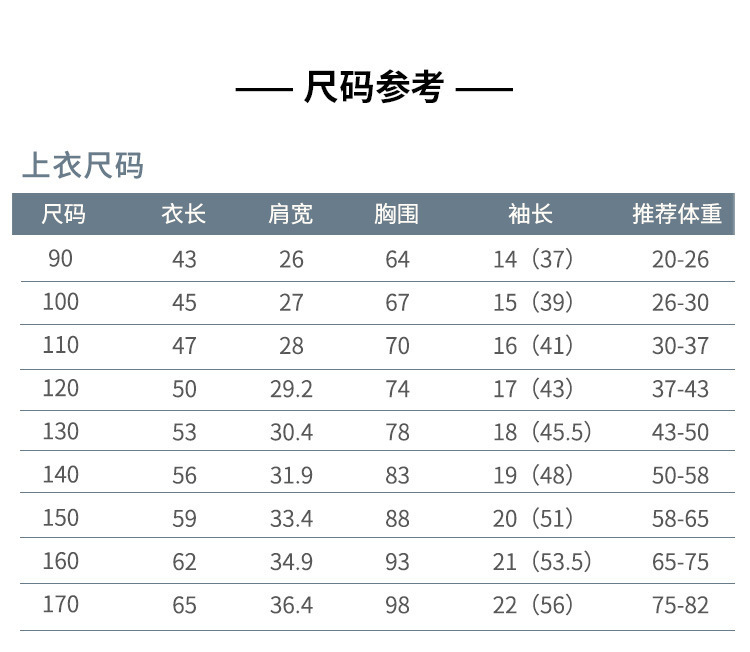 — 尺码参考 —

上衣尺码

| 尺码 | 衣长 | 肩宽 | 胸围 | 袖长 | 推荐体重 |
|---|---|---|---|---|---|
| 90 | 43 | 26 | 64 | 14（37） | 20-26 |
| 100 | 45 | 27 | 67 | 15（39） | 26-30 |
| 110 | 47 | 28 | 70 | 16（41） | 30-37 |
| 120 | 50 | 29.2 | 74 | 17（43） | 37-43 |
| 130 | 53 | 30.4 | 78 | 18（45.5） | 43-50 |
| 140 | 56 | 31.9 | 83 | 19（48） | 50-58 |
| 150 | 59 | 33.4 | 88 | 20（51） | 58-65 |
| 160 | 62 | 34.9 | 93 | 21（53.5） | 65-75 |
| 170 | 65 | 36.4 | 98 | 22（56） | 75-82 |